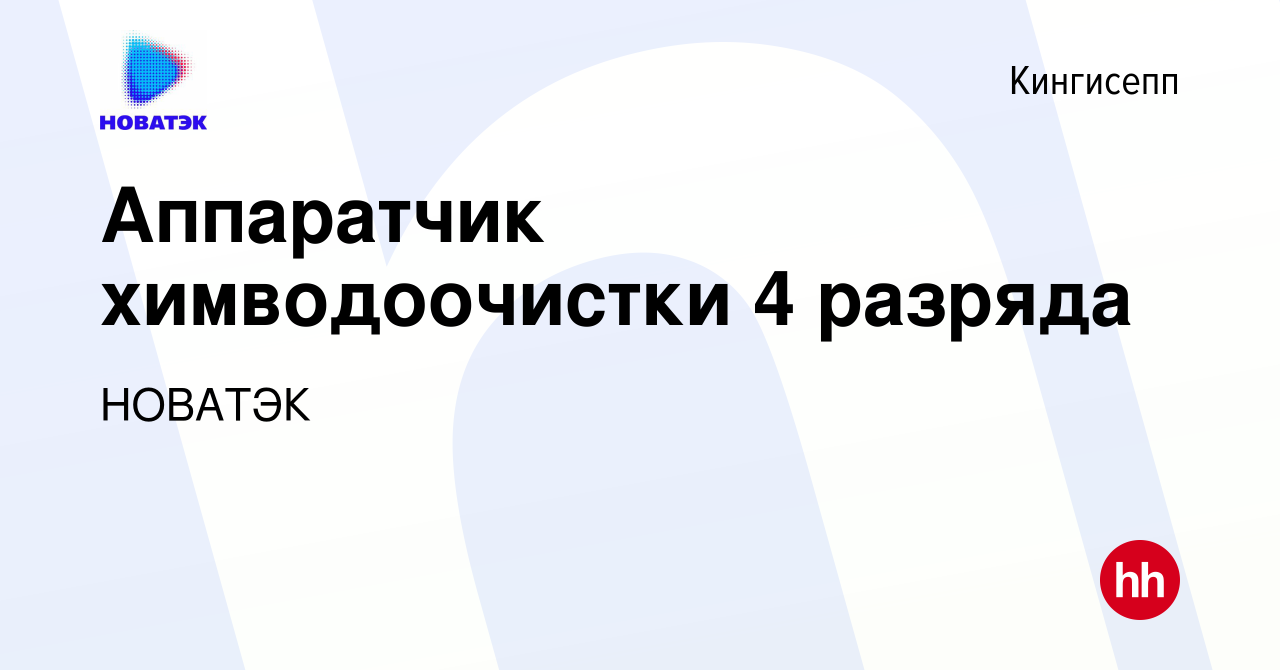 НОВАТЭК

Кингисепп

Аппаратчик химводоочистки 4 разряда

НОВАТЭК

hh